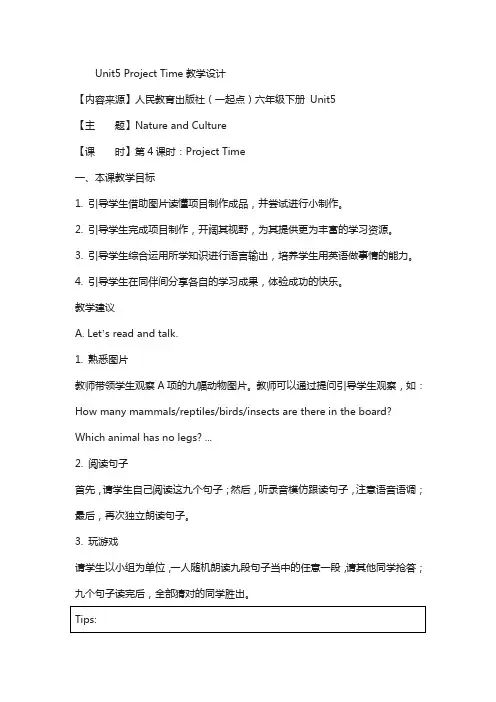 Unit5 Project Time 教学设计

【内容来源】人民教育出版社（一起点）六年级下册 Unit5

【主　　题】Nature and Culture

【课　　时】第 4 课时：Project Time

一、本课教学目标

1. 引导学生借助图片读懂项目制作成品，并尝试进行小制作。

2. 引导学生完成项目制作，开阔其视野，为其提供更为丰富的学习资源。

3. 引导学生综合运用所学知识进行语言输出，培养学生用英语做事情的能力。

4. 引导学生在同伴间分享各自的学习成果，体验成功的快乐。

教学建议

A. Let's read and talk.

1. 熟悉图片

教师带领学生观察 A 项的九幅动物图片。教师可以通过提问引导学生观察，如：How many mammals/reptiles/birds/insects are there in the board? Which animal has no legs? ...

2. 阅读句子

首先，请学生自己阅读这九个句子；然后，听录音模仿跟读句子，注意语音语调；最后，再次独立朗读句子。

3. 玩游戏

请学生以小组为单位，一人随机朗读九段句子当中的任意一段，请其他同学抢答；九个句子读完后，全部猜对的同学胜出。

Tips: